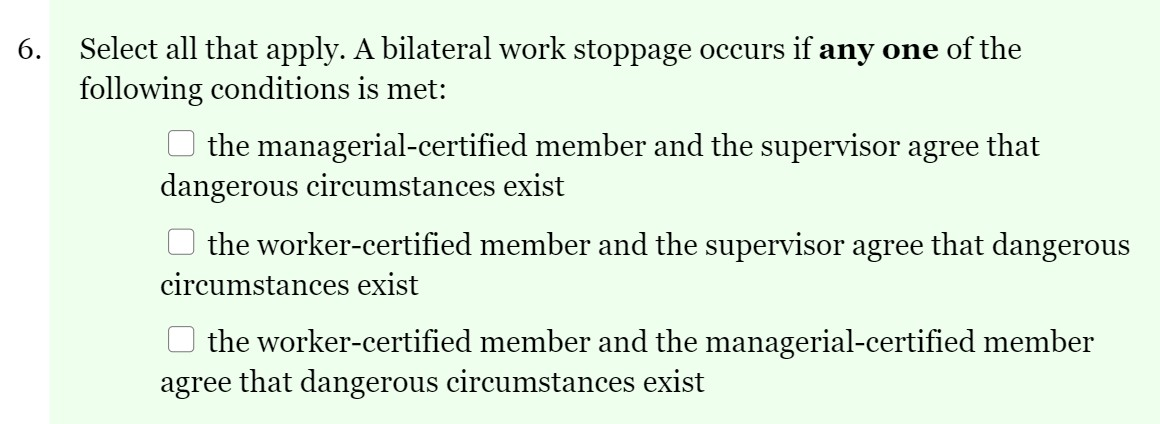 6. Select all that apply. A bilateral work stoppage occurs if **any one** of the following conditions is met:

☐ the managerial-certified member and the supervisor agree that dangerous circumstances exist

☐ the worker-certified member and the supervisor agree that dangerous circumstances exist

☐ the worker-certified member and the managerial-certified member agree that dangerous circumstances exist